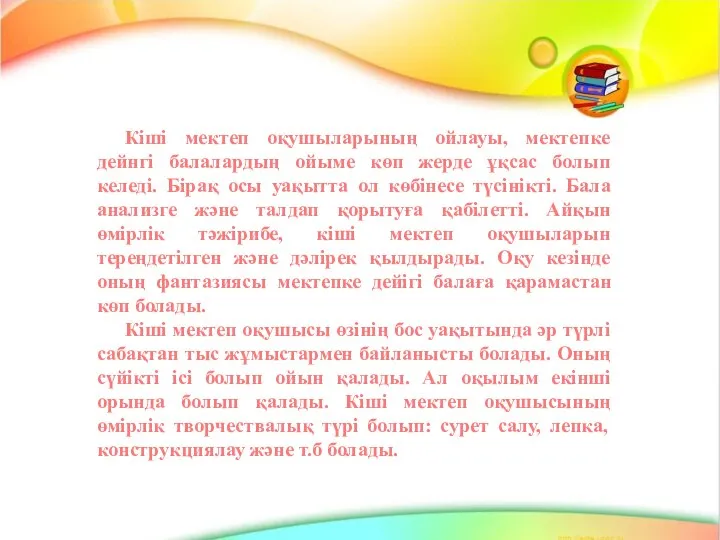 Кіші мектеп оқушыларының ойлауы, мектепке дейнгі балалардың ойыме көп жерде ұқсас болып келеді. Бірақ осы уақытта ол көбінесе түсінікті. Бала анализге және талдап қорытуға қабілетті. Айқын өмірлік тәжірибе, кіші мектеп оқушыларын тереңдетілген және дәлірек қылдырады. Оқу кезінде оның фантазиясы мектепке дейігі балаға қарамастан көп болады.

Кіші мектеп оқушысы өзінің бос уақытында әр түрлі сабақтан тыс жұмыстармен байланысты болады. Оның сүйікті ісі болып ойын қалады. Ал оқылым екінші орында болып қалады. Кіші мектеп оқушысының өмірлік творчествалық түрі болып: сурет салу, лепка, конструкциялау және т.б болады.